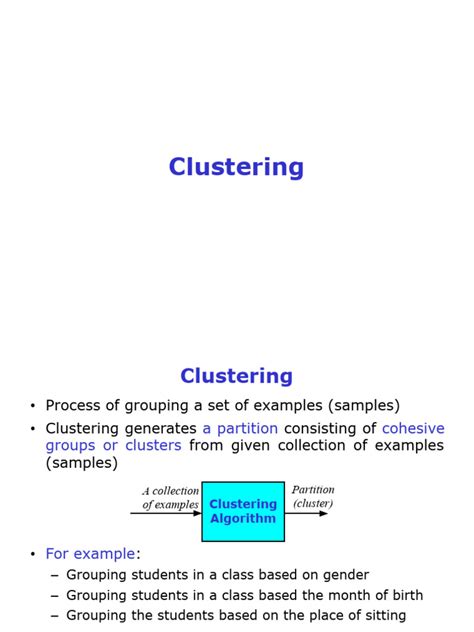 Clustering

Clustering

• Process of grouping a set of examples (samples)

• Clustering generates a partition consisting of cohesive groups or clusters from given collection of examples (samples)

A collection of examples

Clustering Algorithm

Partition (cluster)

• For example:

– Grouping students in a class based on gender

– Grouping students in a class based the month of birth

– Grouping the students based on the place of sitting